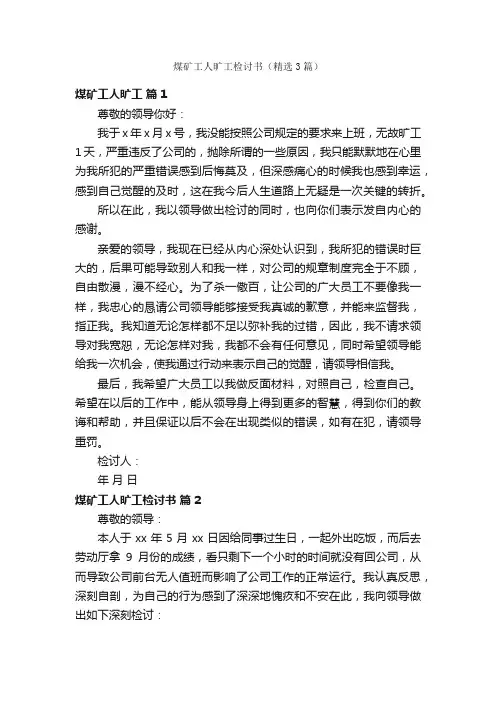 煤矿工人旷工检讨书（精选3篇）

煤矿工人旷工 篇1

尊敬的领导你好：

我于x年x月x号，我没能按照公司规定的要求来上班，无故旷工1天，严重违反了公司的，抛除所谓的一些原因，我只能默默地在心里为我所犯的严重错误感到后悔莫及，但深感痛心的时候我也感到幸运，感到自己觉醒的及时，这在我今后人生道路上无疑是一次关键的转折。

所以在此，我以领导做出检讨的同时，也向你们表示发自内心的感谢。

亲爱的领导，我现在已经从内心深处认识到，我所犯的错误时巨大的，后果可能导致别人和我一样，对公司的规章制度完全于不顾，自由散漫，漫不经心。为了杀一儆百，让公司的广大员工不要像我一样，我忠心的恳请公司领导能够接受我真诚的歉意，并能来监督我，指正我。我知道无论怎样都不足以弥补我的过错，因此，我不请求领导对我宽恕，无论怎样对我，我都不会有任何意见，同时希望领导能给我一次机会，使我通过行动来表示自己的觉醒，请领导相信我。

最后，我希望广大员工以我做反面材料，对照自己，检查自己。希望在以后的工作中，能从领导身上得到更多的智慧，得到你们的教诲和帮助，并且保证以后不会在出现类似的错误，如有在犯，请领导重罚。

检讨人：

年 月 日

煤矿工人旷工检讨书 篇2

尊敬的领导：

本人于 xx 年 5 月 xx 日因给同事过生日，一起外出吃饭，而后去劳动厅拿 9 月份的成绩，看只剩下一个小时的时间就没有回公司，从而导致公司前台无人值班而影响了公司工作的正常运行。我认真反思，深刻自剖，为自己的行为感到了深深地愧疚和不安在此，我向领导做出如下深刻检讨：